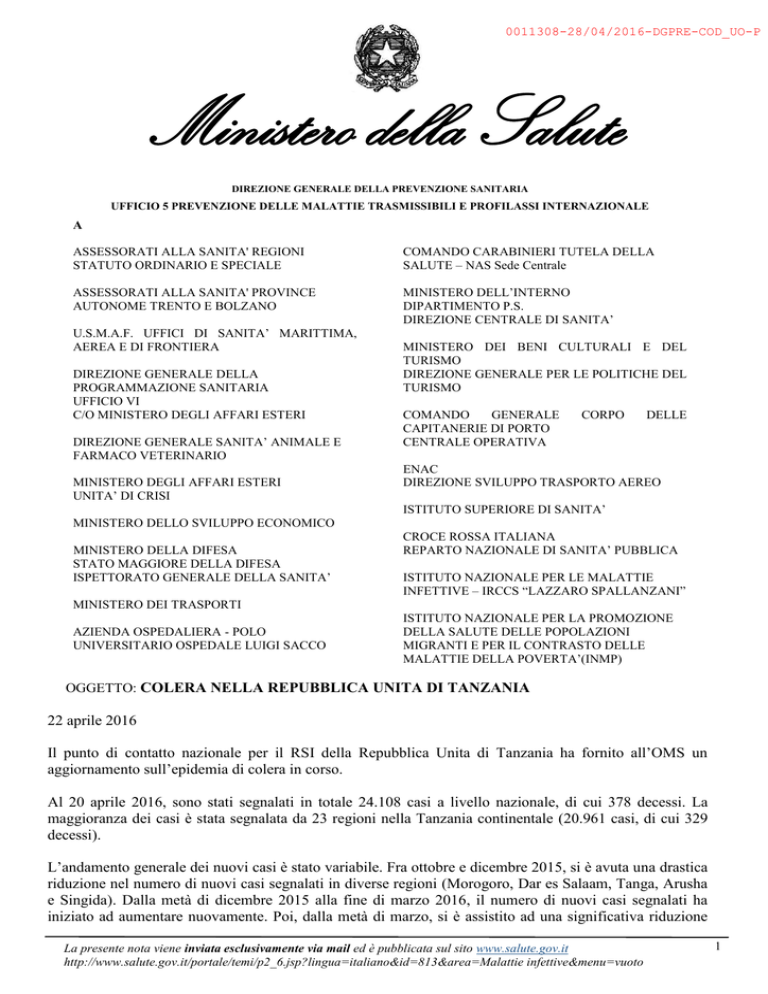 0011308-28/04/2016-DGPRE-COD_UO-P

Ministero della Salute

DIREZIONE GENERALE DELLA PREVENZIONE SANITARIA

UFFICIO 5 PREVENZIONE DELLE MALATTIE TRASMISSIBILI E PROFILASSI INTERNAZIONALE

A

ASSESSORATI ALLA SANITA' REGIONI STATUTO ORDINARIO E SPECIALE

ASSESSORATI ALLA SANITA' PROVINCE AUTONOME TRENTO E BOLZANO

U.S.M.A.F. UFFICI DI SANITA' MARITTIMA, AEREA E DI FRONTIERA

DIREZIONE GENERALE DELLA PROGRAMMAZIONE SANITARIA UFFICIO VI C/O MINISTERO DEGLI AFFARI ESTERI

DIREZIONE GENERALE SANITA' ANIMALE E FARMACO VETERINARIO

MINISTERO DEGLI AFFARI ESTERI UNITA' DI CRISI

MINISTERO DELLO SVILUPPO ECONOMICO

MINISTERO DELLA DIFESA STATO MAGGIORE DELLA DIFESA ISPETTORATO GENERALE DELLA SANITA'

MINISTERO DEI TRASPORTI

AZIENDA OSPEDALIERA - POLO UNIVERSITARIO OSPEDALE LUIGI SACCO

COMANDO CARABINIERI TUTELA DELLA SALUTE – NAS Sede Centrale

MINISTERO DELL'INTERNO DIPARTIMENTO P.S. DIREZIONE CENTRALE DI SANITA'

MINISTERO DEI BENI CULTURALI E DEL TURISMO DIREZIONE GENERALE PER LE POLITICHE DEL TURISMO

COMANDO GENERALE CORPO DELLE CAPITANERIE DI PORTO CENTRALE OPERATIVA

ENAC DIREZIONE SVILUPPO TRASPORTO AEREO

ISTITUTO SUPERIORE DI SANITA'

CROCE ROSSA ITALIANA REPARTO NAZIONALE DI SANITA' PUBBLICA

ISTITUTO NAZIONALE PER LE MALATTIE INFETTIVE – IRCCS "LAZZARO SPALLANZANI"

ISTITUTO NAZIONALE PER LA PROMOZIONE DELLA SALUTE DELLE POPOLAZIONI MIGRANTI E PER IL CONTRASTO DELLE MALATTIE DELLA POVERTA'(INMP)

OGGETTO: COLERA NELLA REPUBBLICA UNITA DI TANZANIA

22 aprile 2016

Il punto di contatto nazionale per il RSI della Repubblica Unita di Tanzania ha fornito all'OMS un aggiornamento sull'epidemia di colera in corso.

Al 20 aprile 2016, sono stati segnalati in totale 24.108 casi a livello nazionale, di cui 378 decessi. La maggioranza dei casi è stata segnalata da 23 regioni nella Tanzania continentale (20.961 casi, di cui 329 decessi).

L'andamento generale dei nuovi casi è stato variabile. Fra ottobre e dicembre 2015, si è avuta una drastica riduzione nel numero di nuovi casi segnalati in diverse regioni (Morogoro, Dar es Salaam, Tanga, Arusha e Singida). Dalla metà di dicembre 2015 alla fine di marzo 2016, il numero di nuovi casi segnalati ha iniziato ad aumentare nuovamente. Poi, dalla metà di marzo, si è assistito ad una significativa riduzione

La presente nota viene inviata esclusivamente via mail ed è pubblicata sul sito www.salute.gov.it
http://www.salute.gov.it/portale/temi/p2_6.jsp?lingua=italiano&id=813&area=Malattie infettive&menu=vuoto

1